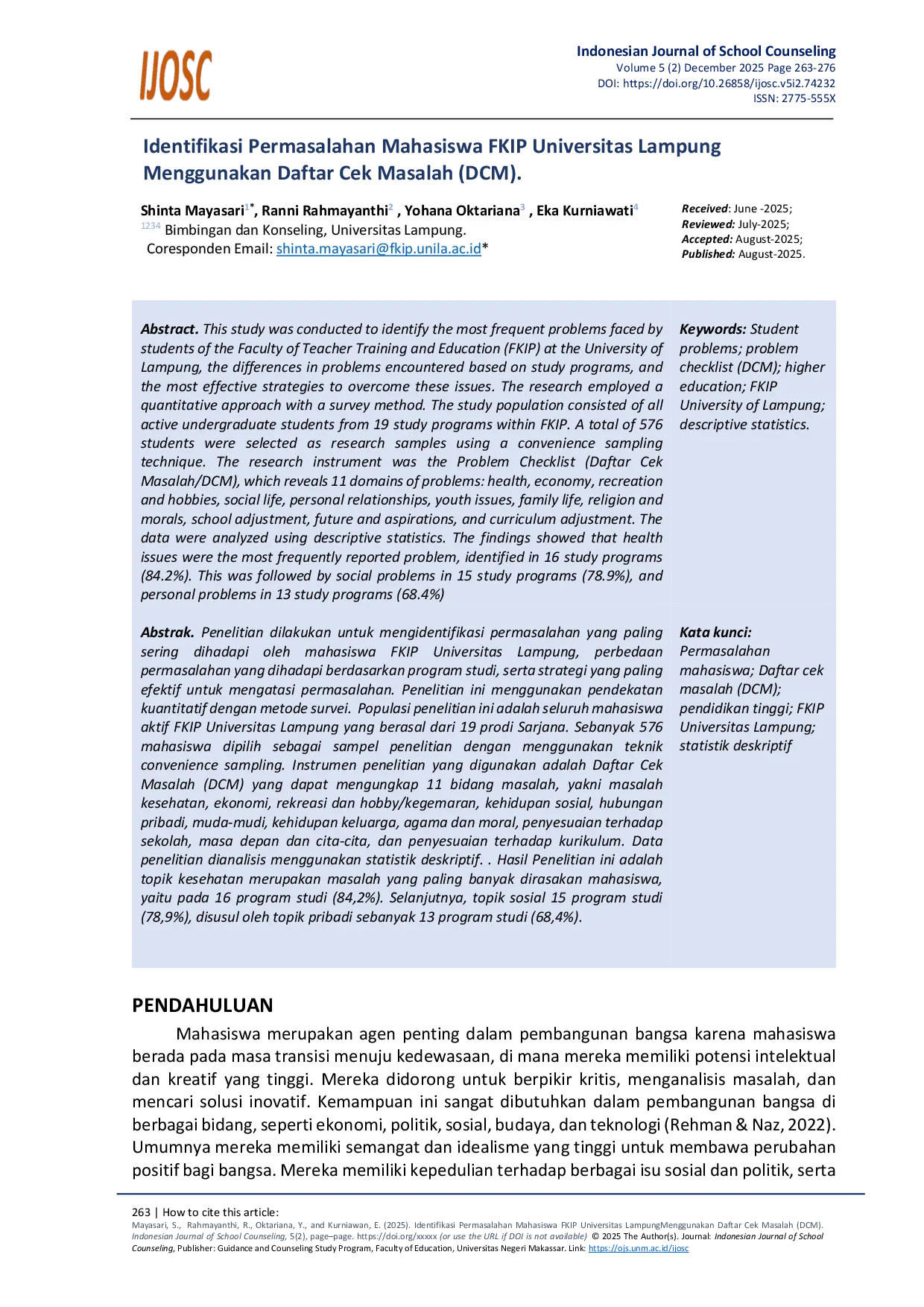 IJOSC

Indonesian Journal of School Counseling
Volume 5 (2) December 2025 Page 263-276
DOI: https://doi.org/10.26858/ijosc.v5i2.74232
ISSN: 2775-555X

Identifikasi Permasalahan Mahasiswa FKIP Universitas Lampung Menggunakan Daftar Cek Masalah (DCM).

Shinta Mayasari$^{1*}$, Ranni Rahmayanthi$^{2}$ , Yohana Oktariana$^{3}$ , Eka Kurniawati$^{4}$
$^{1234}$ Bimbingan dan Konseling, Universitas Lampung.
Coresponden Email: shinta.mayasari@fkip.unila.ac.id*

Received: June -2025;
Reviewed: July-2025;
Accepted: August-2025;
Published: August-2025.

Abstract. This study was conducted to identify the most frequent problems faced by students of the Faculty of Teacher Training and Education (FKIP) at the University of Lampung, the differences in problems encountered based on study programs, and the most effective strategies to overcome these issues. The research employed a quantitative approach with a survey method. The study population consisted of all active undergraduate students from 19 study programs within FKIP. A total of 576 students were selected as research samples using a convenience sampling technique. The research instrument was the Problem Checklist (Daftar Cek Masalah/DCM), which reveals 11 domains of problems: health, economy, recreation and hobbies, social life, personal relationships, youth issues, family life, religion and morals, school adjustment, future and aspirations, and curriculum adjustment. The data were analyzed using descriptive statistics. The findings showed that health issues were the most frequently reported problem, identified in 16 study programs (84.2%). This was followed by social problems in 15 study programs (78.9%), and personal problems in 13 study programs (68.4%)

Keywords: Student problems; problem checklist (DCM); higher education; FKIP University of Lampung; descriptive statistics.

Abstrak. Penelitian dilakukan untuk mengidentifikasi permasalahan yang paling sering dihadapi oleh mahasiswa FKIP Universitas Lampung, perbedaan permasalahan yang dihadapi berdasarkan program studi, serta strategi yang paling efektif untuk mengatasi permasalahan. Penelitian ini menggunakan pendekatan kuantitatif dengan metode survei. Populasi penelitian ini adalah seluruh mahasiswa aktif FKIP Universitas Lampung yang berasal dari 19 prodi Sarjana. Sebanyak 576 mahasiswa dipilih sebagai sampel penelitian dengan menggunakan teknik convenience sampling. Instrumen penelitian yang digunakan adalah Daftar Cek Masalah (DCM) yang dapat mengungkap 11 bidang masalah, yakni masalah kesehatan, ekonomi, rekreasi dan hobby/kegemaran, kehidupan sosial, hubungan pribadi, muda-mudi, kehidupan keluarga, agama dan moral, penyesuaian terhadap sekolah, masa depan dan cita-cita, dan penyesuaian terhadap kurikulum. Data penelitian dianalisis menggunakan statistik deskriptif. . Hasil Penelitian ini adalah topik kesehatan merupakan masalah yang paling banyak dirasakan mahasiswa, yaitu pada 16 program studi (84,2%). Selanjutnya, topik sosial 15 program studi (78,9%), disusul oleh topik pribadi sebanyak 13 program studi (68,4%).

Kata kunci: Permasalahan mahasiswa; Daftar cek masalah (DCM); pendidikan tinggi; FKIP Universitas Lampung; statistik deskriptif

PENDAHULUAN

Mahasiswa merupakan agen penting dalam pembangunan bangsa karena mahasiswa berada pada masa transisi menuju kedewasaan, di mana mereka memiliki potensi intelektual dan kreatif yang tinggi. Mereka didorong untuk berpikir kritis, menganalisis masalah, dan mencari solusi inovatif. Kemampuan ini sangat dibutuhkan dalam pembangunan bangsa di berbagai bidang, seperti ekonomi, politik, sosial, budaya, dan teknologi (Rehman & Naz, 2022). Umumnya mereka memiliki semangat dan idealisme yang tinggi untuk membawa perubahan positif bagi bangsa. Mereka memiliki kepedulian terhadap berbagai isu sosial dan politik, serta

263 | How to cite this article:
Mayasari, S., Rahmayanthi, R., Oktariana, Y., and Kurniawan, E. (2025). Identifikasi Permasalahan Mahasiswa FKIP Universitas LampungMenggunakan Daftar Cek Masalah (DCM). Indonesian Journal of School Counseling, 5(2), page–page. https://doi.org/xxxxx (or use the URL if DOI is not available) © 2025 The Author(s). Journal: Indonesian Journal of School Counseling, Publisher: Guidance and Counseling Study Program, Faculty of Education, Universitas Negeri Makassar. Link: https://ojs.unm.ac.id/ijosc